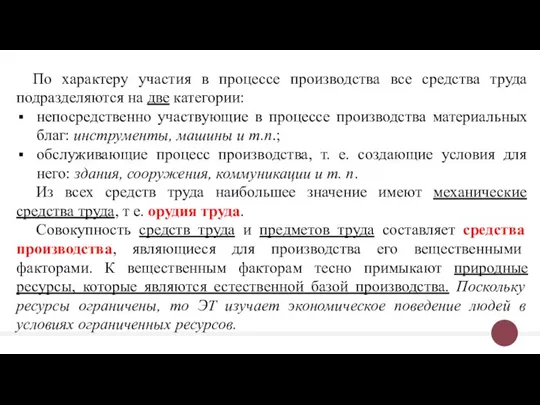 По характеру участия в процессе производства все средства труда подразделяются на две категории:

▪ непосредственно участвующие в процессе производства материальных благ: инструменты, машины и т.п.;

▪ обслуживающие процесс производства, т. е. создающие условия для него: здания, сооружения, коммуникации и т. п.

Из всех средств труда наибольшее значение имеют механические средства труда, т е. орудия труда.

Совокупность средств труда и предметов труда составляет средства производства, являющиеся для производства его вещественными факторами. К вещественным факторам тесно примыкают природные ресурсы, которые являются естественной базой производства. Поскольку ресурсы ограничены, то ЭТ изучает экономическое поведение людей в условиях ограниченных ресурсов.